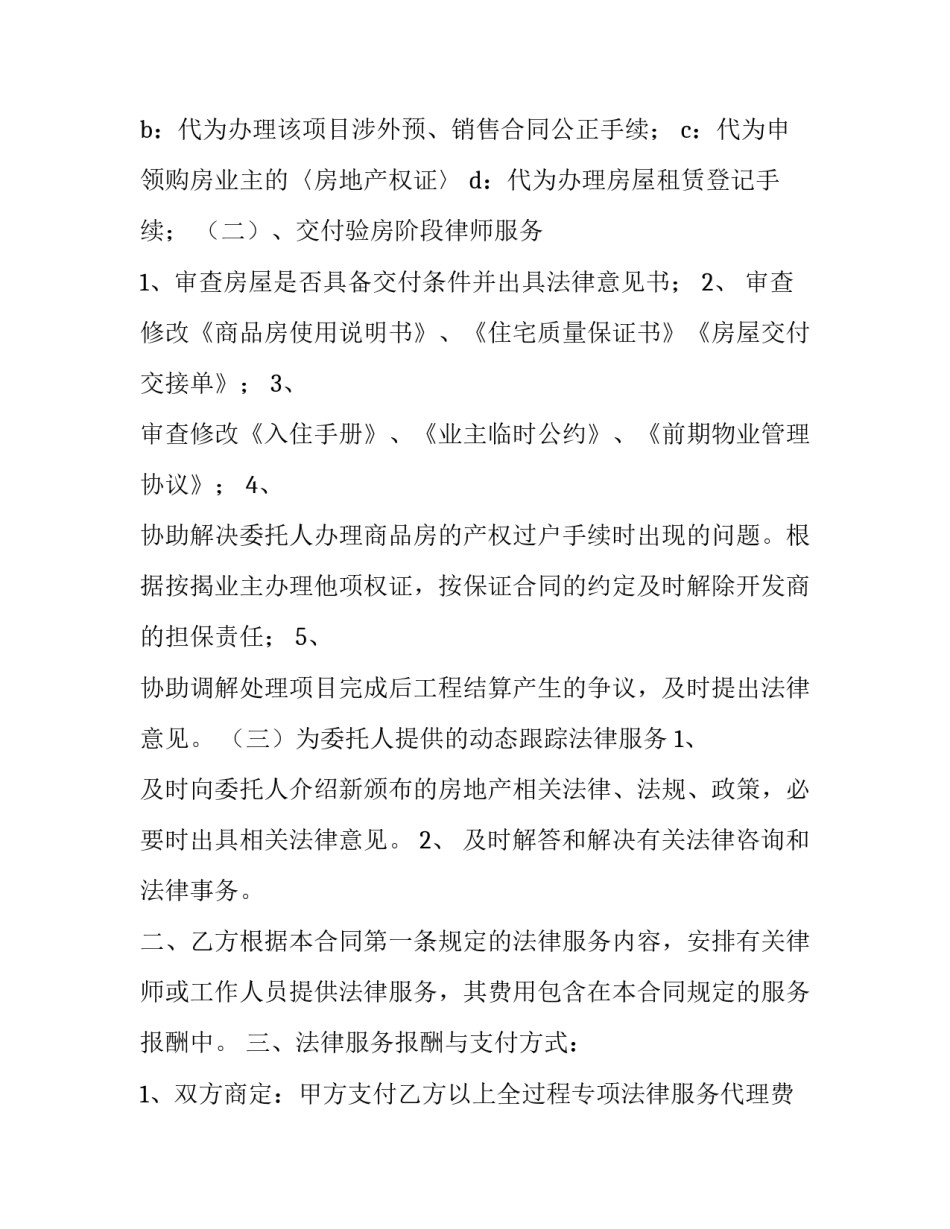 b：代为办理该项目涉外预、销售合同公正手续； c：代为申领购房业主的〈房地产权证〉 d：代为办理房屋租赁登记手续； （二）、交付验房阶段律师服务

1、审查房屋是否具备交付条件并出具法律意见书； 2、 审查修改《商品房使用说明书》、《住宅质量保证书》《房屋交付交接单》； 3、

审查修改《入住手册》、《业主临时公约》、《前期物业管理协议》； 4、

协助解决委托人办理商品房的产权过户手续时出现的问题。根据按揭业主办理他项权证，按保证合同的约定及时解除开发商的担保责任； 5、

协助调解处理项目完成后工程结算产生的争议，及时提出法律意见。 （三）为委托人提供的动态跟踪法律服务 1、

及时向委托人介绍新颁布的房地产相关法律、法规、政策，必要时出具相关法律意见。 2、 及时解答和解决有关法律咨询和法律事务。

二、乙方根据本合同第一条规定的法律服务内容，安排有关律师或工作人员提供法律服务，其费用包含在本合同规定的服务报酬中。 三、法律服务报酬与支付方式：

1、双方商定：甲方支付乙方以上全过程专项法律服务代理费